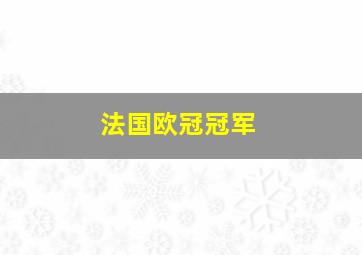 法国欧冠冠军